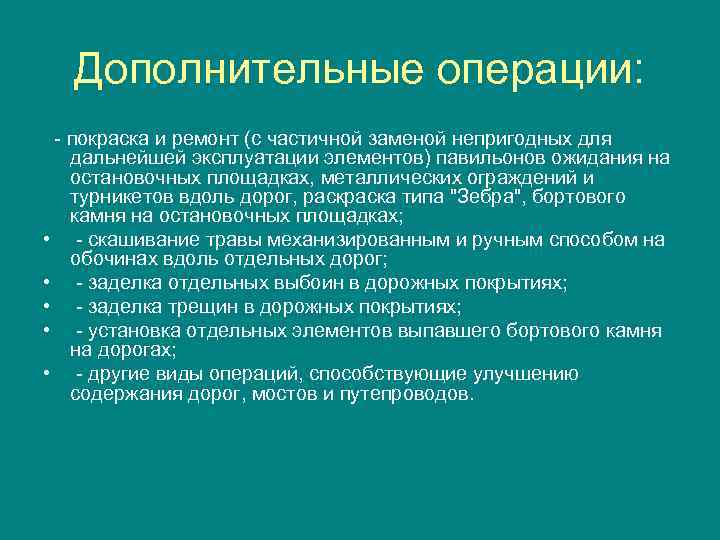 Дополнительные операции:

- покраска и ремонт (с частичной заменой непригодных для дальнейшей эксплуатации элементов) павильонов ожидания на остановочных площадках, металлических ограждений и турникетов вдоль дорог, раскраска типа "Зебра", бортового камня на остановочных площадках;

• - скашивание травы механизированным и ручным способом на обочинах вдоль отдельных дорог;
• - заделка отдельных выбоин в дорожных покрытиях;
• - заделка трещин в дорожных покрытиях;
• - установка отдельных элементов выпавшего бортового камня на дорогах;
• - другие виды операций, способствующие улучшению содержания дорог, мостов и путепроводов.